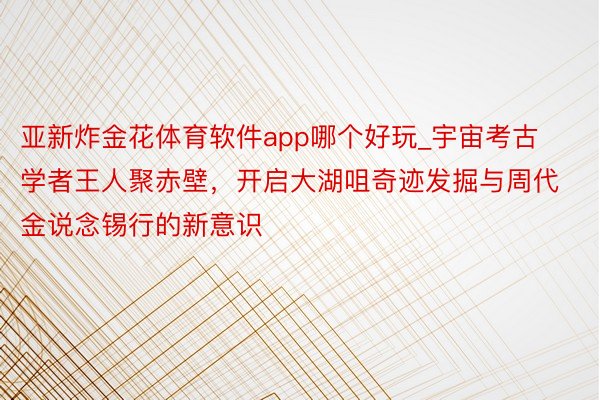 亚新炸金花体育软件app哪个好玩_宇宙考古学者王人聚赤壁，开启大湖咀奇迹发掘与周代金说念锡行的新意识